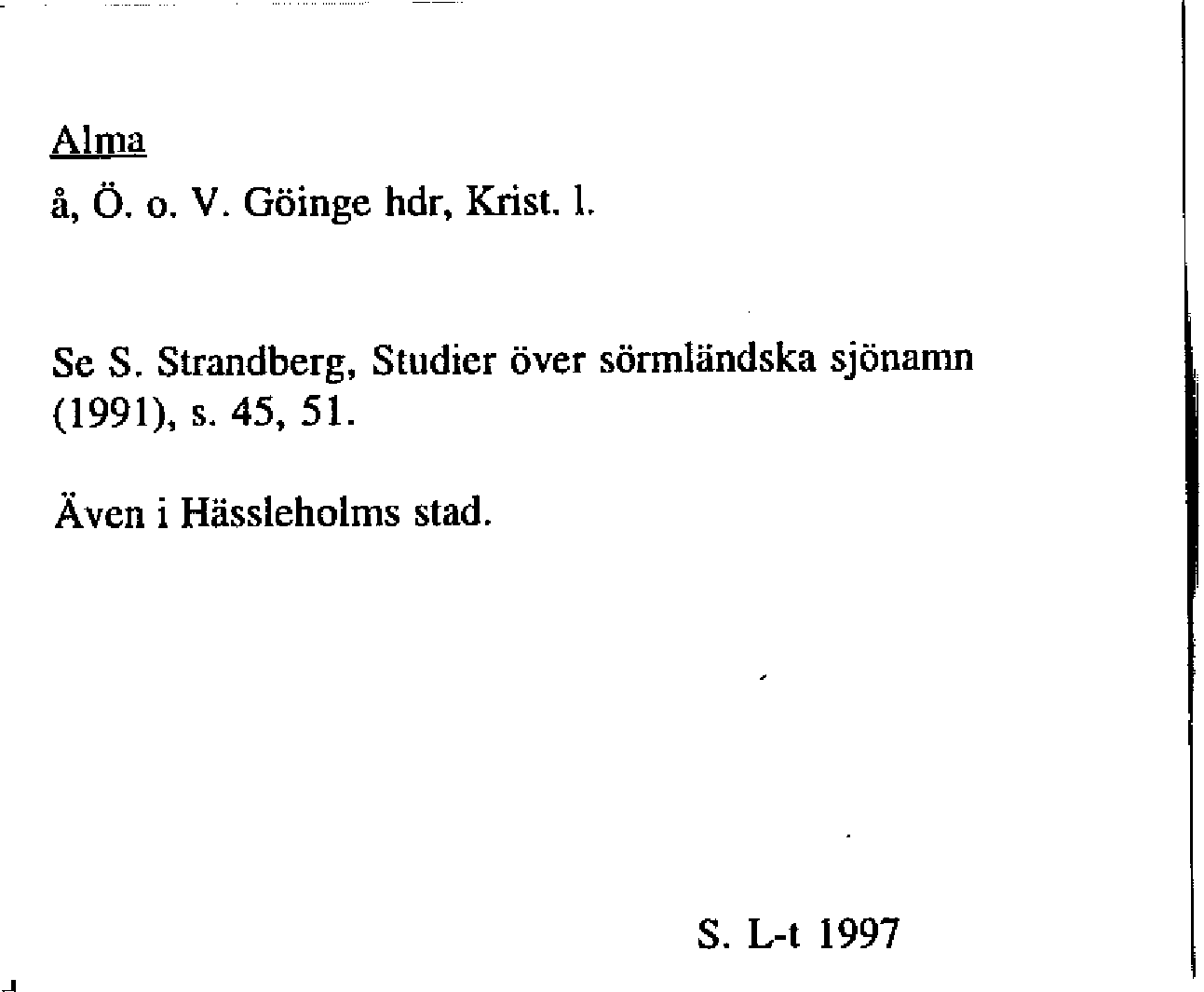 Alma
å, Ö. o. V. Göinge hdr, Krist. l.

Se S. Strandberg, Studier över sörmländska sjönamn (1991), s. 45, 51.

Även i Hässleholms stad.

S. L-t 1997